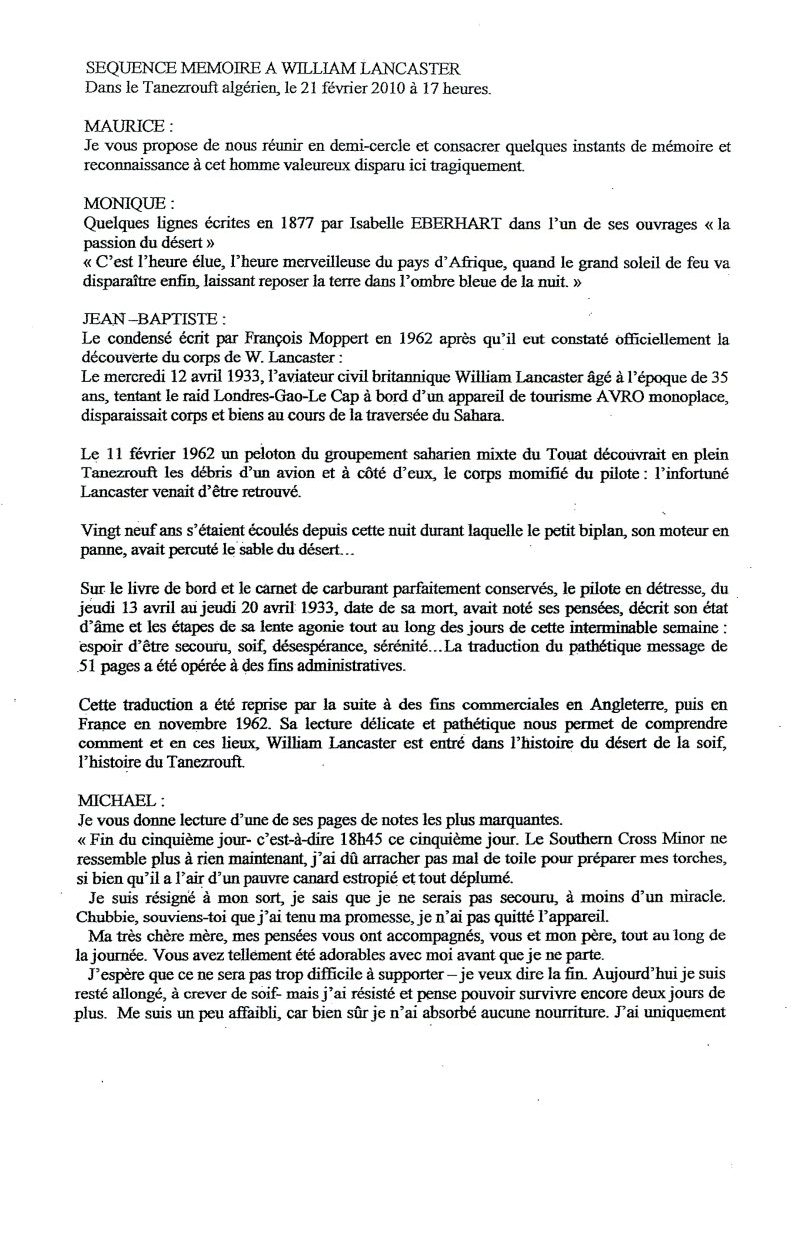 SEQUENCE MEMOIRE A WILLIAM LANCASTER
Dans le Tanezrouft algérien, le 21 février 2010 à 17 heures.

MAURICE :
Je vous propose de nous réunir en demi-cercle et consacrer quelques instants de mémoire et reconnaissance à cet homme valeureux disparu ici tragiquement.

MONIQUE :
Quelques lignes écrites en 1877 par Isabelle EBERHART dans l'un de ses ouvrages « la passion du désert »
« C'est l'heure élue, l'heure merveilleuse du pays d'Afrique, quand le grand soleil de feu va disparaître enfin, laissant reposer la terre dans l'ombre bleue de la nuit. »

JEAN –BAPTISTE :
Le condensé écrit par François Moppert en 1962 après qu'il eut constaté officiellement la découverte du corps de W. Lancaster :
Le mercredi 12 avril 1933, l'aviateur civil britannique William Lancaster âgé à l'époque de 35 ans, tentant le raid Londres-Gao-Le Cap à bord d'un appareil de tourisme AVRO monoplace, disparaissait corps et biens au cours de la traversée du Sahara.

Le 11 février 1962 un peloton du groupement saharien mixte du Touat découvrait en plein Tanezrouft les débris d'un avion et à côté d'eux, le corps momifié du pilote : l'infortuné Lancaster venait d'être retrouvé.

Vingt neuf ans s'étaient écoulés depuis cette nuit durant laquelle le petit biplan, son moteur en panne, avait percuté le sable du désert...

Sur le livre de bord et le carnet de carburant parfaitement conservés, le pilote en détresse, du jeudi 13 avril au jeudi 20 avril 1933, date de sa mort, avait noté ses pensées, décrit son état d'âme et les étapes de sa lente agonie tout au long des jours de cette interminable semaine : espoir d'être secouru, soif, désespérance, sérénité…La traduction du pathétique message de 51 pages a été opérée à des fins administratives.

Cette traduction a été reprise par la suite à des fins commerciales en Angleterre, puis en France en novembre 1962. Sa lecture délicate et pathétique nous permet de comprendre comment et en ces lieux, William Lancaster est entré dans l'histoire du désert de la soif, l'histoire du Tanezrouft.

MICHAEL :
Je vous donne lecture d'une de ses pages de notes les plus marquantes.
« Fin du cinquième jour- c'est-à-dire 18h45 ce cinquième jour. Le Southern Cross Minor ne ressemble plus à rien maintenant, j'ai dû arracher pas mal de toile pour préparer mes torches, si bien qu'il a l'air d'un pauvre canard estropié et tout déplumé.
Je suis résigné à mon sort, je sais que je ne serais pas secouru, à moins d'un miracle. Chubbie, souviens-toi que j'ai tenu ma promesse, je n'ai pas quitté l'appareil.
Ma très chère mère, mes pensées vous ont accompagnés, vous et mon père, tout au long de la journée. Vous avez tellement été adorables avec moi avant que je ne parte.
J'espère que ce ne sera pas trop difficile à supporter – je veux dire la fin. Aujourd'hui je suis resté allongé, à crever de soif- mais j'ai résisté et pense pouvoir survivre encore deux jours de plus. Me suis un peu affaibli, car bien sûr je n'ai absorbé aucune nourriture. J'ai uniquement